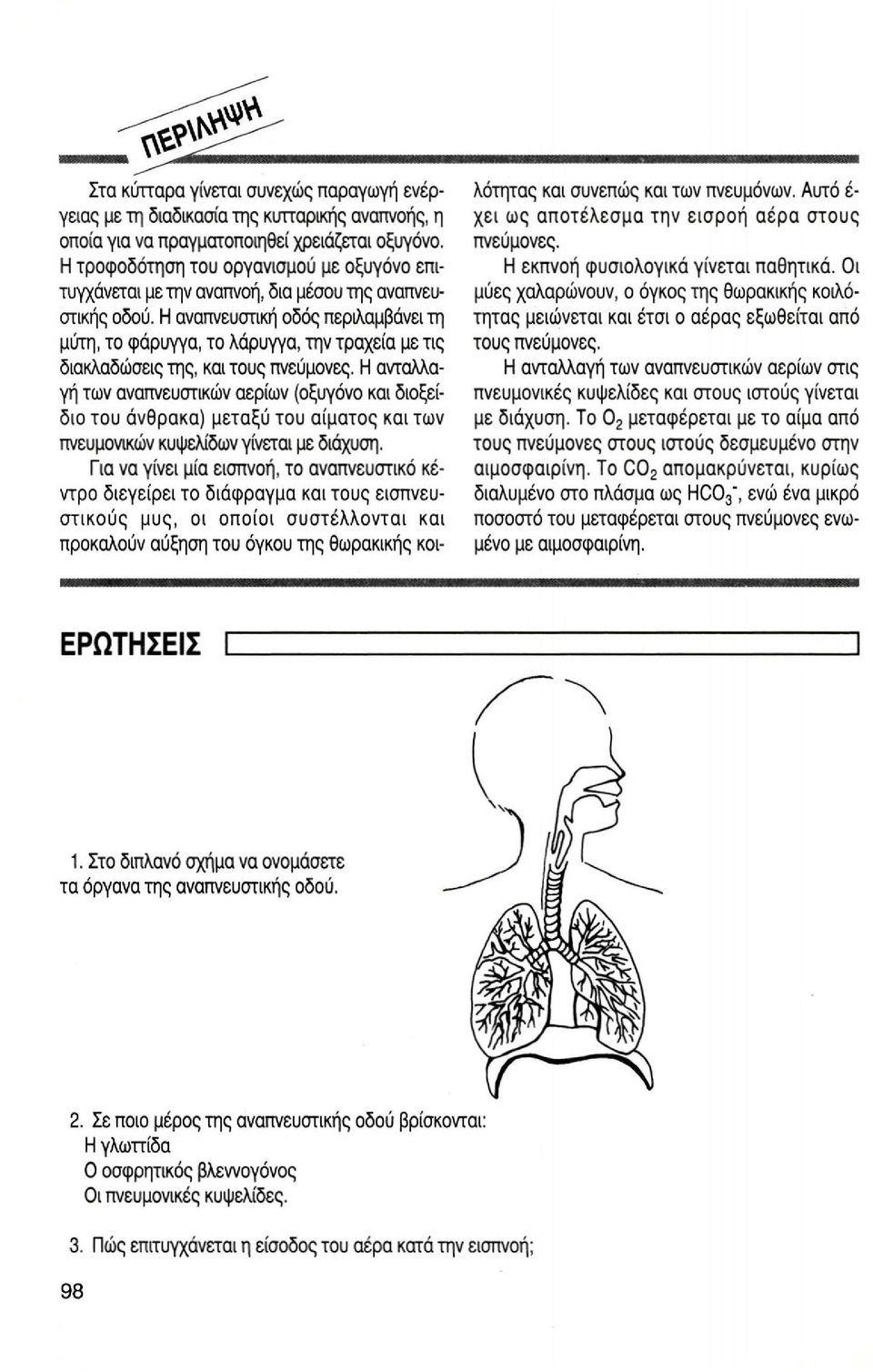 ΠΕΡΙΛΗΨΗ

Στα κύτταρα γίνεται συνεχώς παραγωγή ενέργειας με τη διαδικασία της κυτταρικής αναπνοής, η οποία για να πραγματοποιηθεί χρειάζεται οξυγόνο. Η τροφοδότηση του οργανισμού με οξυγόνο επιτυγχάνεται με την αναπνοή, δια μέσου της αναπνευστικής οδού. Η αναπνευστική οδός περιλαμβάνει τη μύτη, το φάρυγγα, το λάρυγγα, την τραχεία με τις διακλαδώσεις της, και τους πνεύμονες. Η ανταλλαγή των αναπνευστικών αερίων (οξυγόνο και διοξείδιο του άνθρακα) μεταξύ του αίματος και των πνευμονικών κυψελίδων γίνεται με διάχυση.

Για να γίνει μία εισπνοή, το αναπνευστικό κέντρο διεγείρει το διάφραγμα και τους εισπνευστικούς μυς, οι οποίοι συστέλλονται και προκαλούν αύξηση του όγκου της θωρακικής κοιλότητας και συνεπώς και των πνευμόνων. Αυτό έχει ως αποτέλεσμα την εισροή αέρα στους πνεύμονες.

Η εκπνοή φυσιολογικά γίνεται παθητικά. Οι μύες χαλαρώνουν, ο όγκος της θωρακικής κοιλότητας μειώνεται και έτσι ο αέρας εξωθείται από τους πνεύμονες.

Η ανταλλαγή των αναπνευστικών αερίων στις πνευμονικές κυψελίδες και στους ιστούς γίνεται με διάχυση. Το $O_2$ μεταφέρεται με το αίμα από τους πνεύμονες στους ιστούς δεσμευμένο στην αιμοσφαιρίνη. Το $CO_2$ απομακρύνεται, κυρίως διαλυμένο στο πλάσμα ως $HCO_3^-$, ενώ ένα μικρό ποσοστό του μεταφέρεται στους πνεύμονες ενωμένο με αιμοσφαιρίνη.

ΕΡΩΤΗΣΕΙΣ

1. Στο διπλανό σχήμα να ονομάσετε τα όργανα της αναπνευστικής οδού.

2. Σε ποιο μέρος της αναπνευστικής οδού βρίσκονται:
Η γλωττίδα
Ο οσφρητικός βλεννογόνος
Οι πνευμονικές κυψελίδες.

3. Πώς επιτυγχάνεται η είσοδος του αέρα κατά την εισπνοή;

98